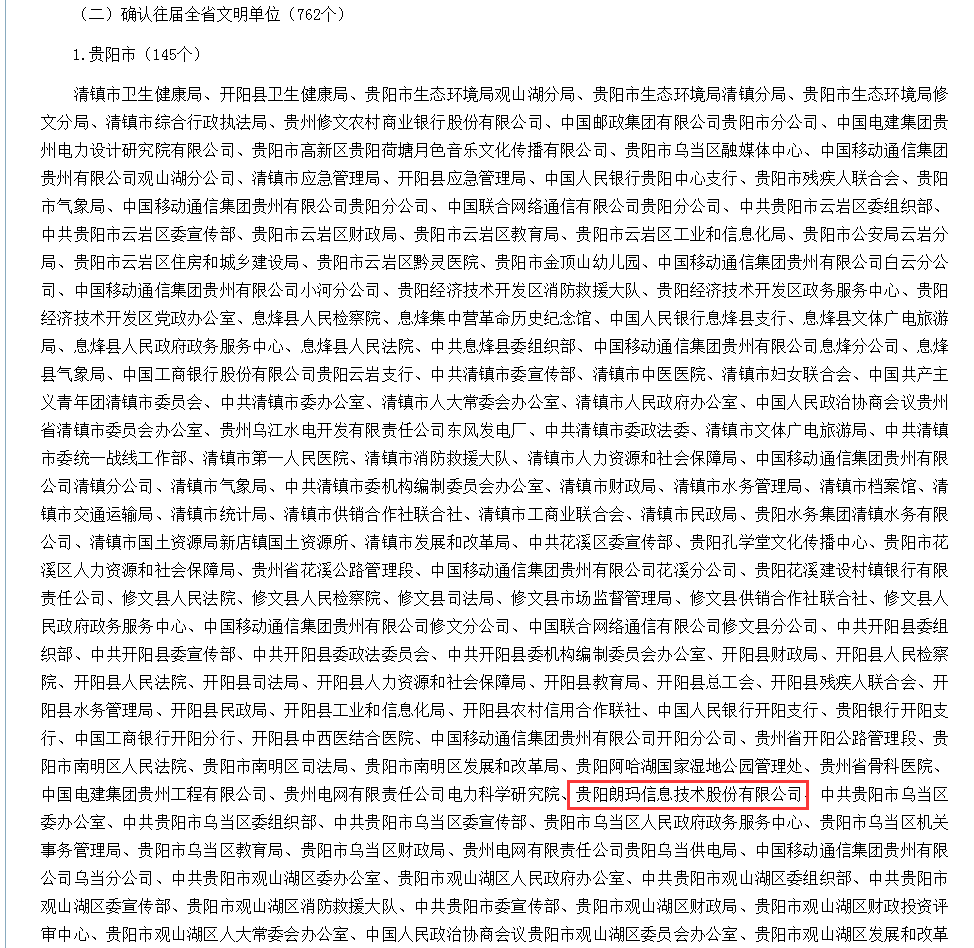 （二）确认往届全省文明单位（762个）

1.贵阳市（145个）

清镇市卫生健康局、开阳县卫生健康局、贵阳市生态环境局观山湖分局、贵阳市生态环境局清镇分局、贵阳市生态环境局修文分局、清镇市综合行政执法局、贵州修文农村商业银行股份有限公司、中国邮政集团有限公司贵阳市分公司、中国电建集团贵州电力设计研究院有限公司、贵阳市高新区贵阳荷塘月色音乐文化传播有限公司、贵阳市乌当区融媒体中心、中国移动通信集团贵州有限公司观山湖分公司、清镇市应急管理局、开阳县应急管理局、中国人民银行贵阳中心支行、贵阳市残疾人联合会、贵阳市气象局、中国移动通信集团贵州有限公司贵阳分公司、中国联合网络通信有限公司贵阳分公司、中共贵阳市云岩区委组织部、中共贵阳市云岩区委宣传部、贵阳市云岩区财政局、贵阳市云岩区教育局、贵阳市云岩区工业和信息化局、贵阳市公安局云岩分局、贵阳市云岩区住房和城乡建设局、贵阳市云岩区黔灵医院、贵阳市金顶山幼儿园、中国移动通信集团贵州有限公司白云分公司、中国移动通信集团贵州有限公司小河分公司、贵阳经济技术开发区消防救援大队、贵阳经济技术开发区政务服务中心、贵阳经济技术开发区党政办公室、息烽县人民检察院、息烽集中营革命历史纪念馆、中国人民银行息烽县支行、息烽县文体广电旅游局、息烽县人民政府政务服务中心、息烽县人民法院、中共息烽县委组织部、中国移动通信集团贵州有限公司息烽分公司、息烽县气象局、中国工商银行股份有限公司贵阳云岩支行、中共清镇市委宣传部、清镇市中医医院、清镇市妇女联合会、中国共产主义青年团清镇市委员会、中共清镇市委办公室、清镇市人大常委会办公室、清镇市人民政府办公室、中国人民政治协商会议贵州省清镇市委员会办公室、贵州乌江水电开发有限责任公司东风发电厂、中共清镇市委政法委、清镇市文体广电旅游局、中共清镇市委统一战线工作部、清镇市第一人民医院、清镇市消防救援大队、清镇市人力资源和社会保障局、中国移动通信集团贵州有限公司清镇分公司、清镇市气象局、中共清镇市委机构编制委员会办公室、清镇市财政局、清镇市水务管理局、清镇市档案馆、清镇市交通运输局、清镇市统计局、清镇市供销合作社联合社、清镇市工商业联合会、清镇市民政局、贵阳水务集团清镇水务有限公司、清镇市国土资源局新店镇国土资源所、清镇市发展和改革局、中共花溪区委宣传部、贵阳孔学堂文化传播中心、贵阳市花溪区人力资源和社会保障局、贵州省花溪公路管理段、中国移动通信集团贵州有限公司花溪分公司、贵阳花溪建设村镇银行有限责任公司、修文县人民法院、修文县人民检察院、修文县司法局、修文县市场监督管理局、修文县供销合作社联合社、修文县人民政府政务服务中心、中国移动通信集团贵州有限公司修文分公司、中国联合网络通信有限公司修文县分公司、中共开阳县委组织部、中共开阳县委宣传部、中共开阳县委政法委员会、中共开阳县委机构编制委员会办公室、开阳县财政局、开阳县人民检察院、开阳县人民法院、开阳县司法局、开阳县人力资源和社会保障局、开阳县教育局、开阳县总工会、开阳县残疾人联合会、开阳县水务管理局、开阳县民政局、开阳县工业和信息化局、开阳县农村信用合作联社、中国人民银行开阳支行、贵阳银行开阳支行、中国工商银行开阳分行、开阳县中西医结合医院、中国移动通信集团贵州有限公司开阳分公司、贵州省开阳公路管理段、贵阳市南明区人民法院、贵阳市南明区司法局、贵阳市南明区发展和改革局、贵阳阿哈湖国家湿地公园管理处、贵州省骨科医院、中国电建集团贵州工程有限公司、贵州电网有限责任公司电力科学研究院、贵阳朗玛信息技术股份有限公司、中共贵阳市乌当区委办公室、中共贵阳市乌当区委组织部、中共贵阳市乌当区委宣传部、贵阳市乌当区人民政府政务服务中心、贵阳市乌当区机关事务管理局、贵阳市乌当区教育局、贵阳市乌当区财政局、贵州电网有限责任公司贵阳乌当供电局、中国移动通信集团贵州有限公司乌当分公司、中共贵阳市观山湖区委办公室、贵阳市观山湖区人民政府办公室、中共贵阳市观山湖区委组织部、中共贵阳市观山湖区委宣传部、贵阳市观山湖区消防救援大队、中共贵阳市委宣传部、贵阳市观山湖区财政局、贵阳市观山湖区财政投资评审中心、贵阳市观山湖区人大常委会办公室、中国人民政治协商会议贵阳市观山湖区委员会办公室、贵阳市观山湖区发展和改革